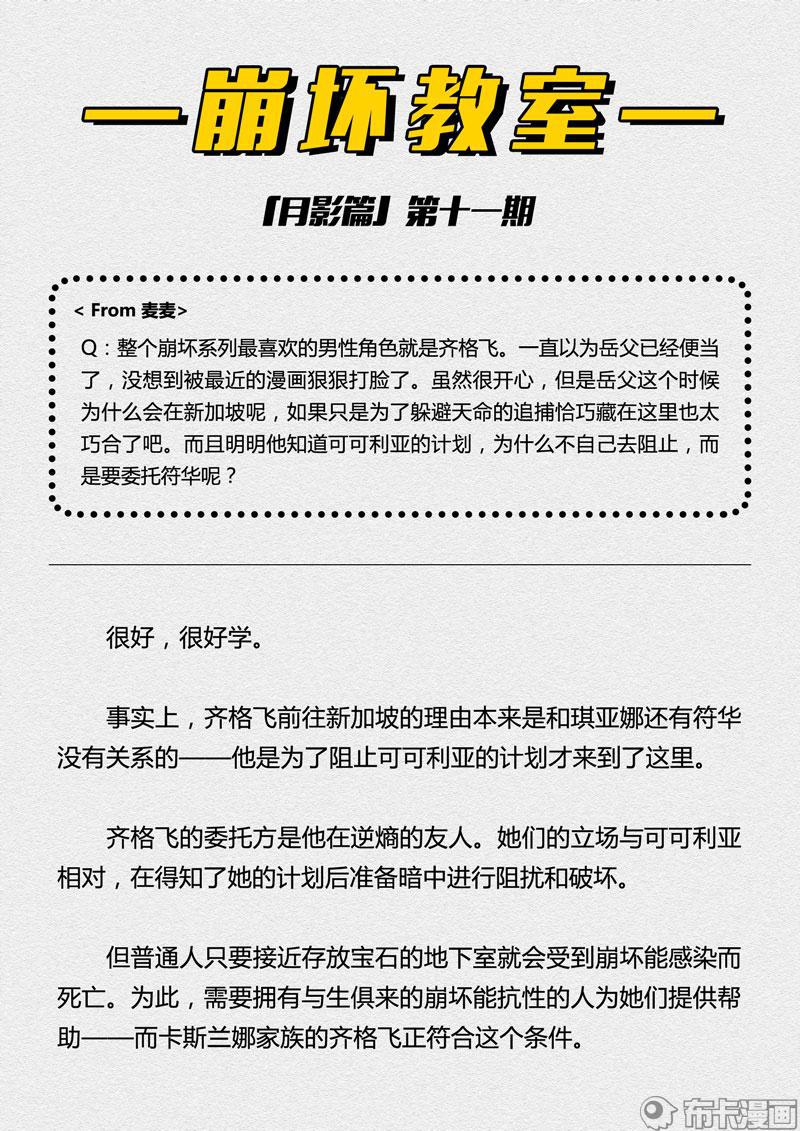 —崩坏教室—

「月影篇」第十一期

< From 麦麦>
Q：整个崩坏系列最喜欢的男性角色就是齐格飞。一直以为岳父已经便当了，没想到被最近的漫画狠狠打脸了。虽然很开心，但是岳父这个时候为什么会在新加坡呢，如果只是为了躲避天命的追捕恰巧藏在这里也太巧合了吧。而且明明他知道可可利亚的计划，为什么不自己去阻止，而是要委托符华呢？

很好，很好学。

事实上，齐格飞前往新加坡的理由本来是和琪亚娜还有符华没有关系的——他是为了阻止可可利亚的计划才来到了这里。

齐格飞的委托方是他在逆熵的友人。她们的立场与可可利亚相对，在得知了她的计划后准备暗中进行阻扰和破坏。

但普通人只要接近存放宝石的地下室就会受到崩坏能感染而死亡。为此，需要拥有与生俱来的崩坏能抗性的人为她们提供帮助——而卡斯兰娜家族的齐格飞正符合这个条件。

布卡漫画